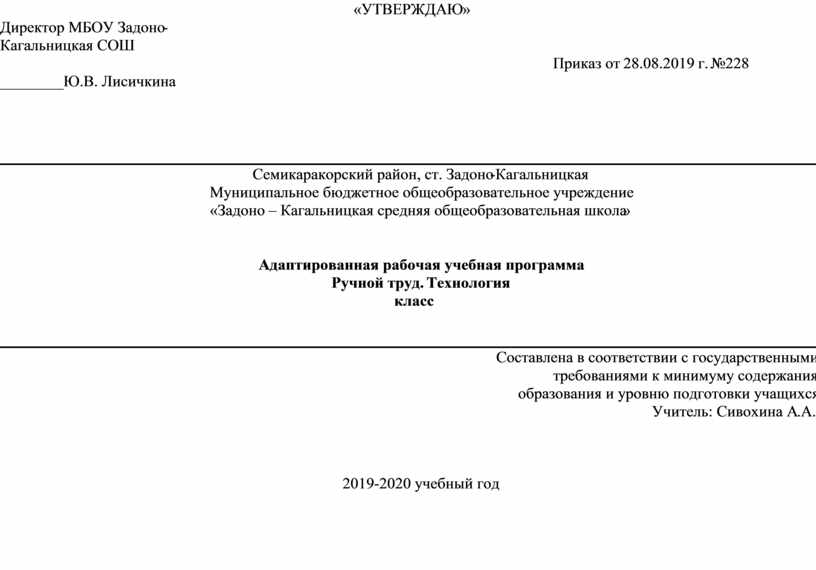 «УТВЕРЖДАЮ»

Директор МБОУ Задоно-Кагальницкая СОШ

Приказ от 28.08.2019 г. №228

________Ю.В. Лисичкина

Семикаракорский район, ст. Задоно-Кагальницкая
Муниципальное бюджетное общеобразовательное учреждение
«Задоно – Кагальницкая средняя общеобразовательная школа»

Адаптированная рабочая учебная программа
Ручной труд. Технология
класс

Составлена в соответствии с государственными
требованиями к минимуму содержания
образования и уровню подготовки учащихся
Учитель: Сивохина А.А.

2019-2020 учебный год